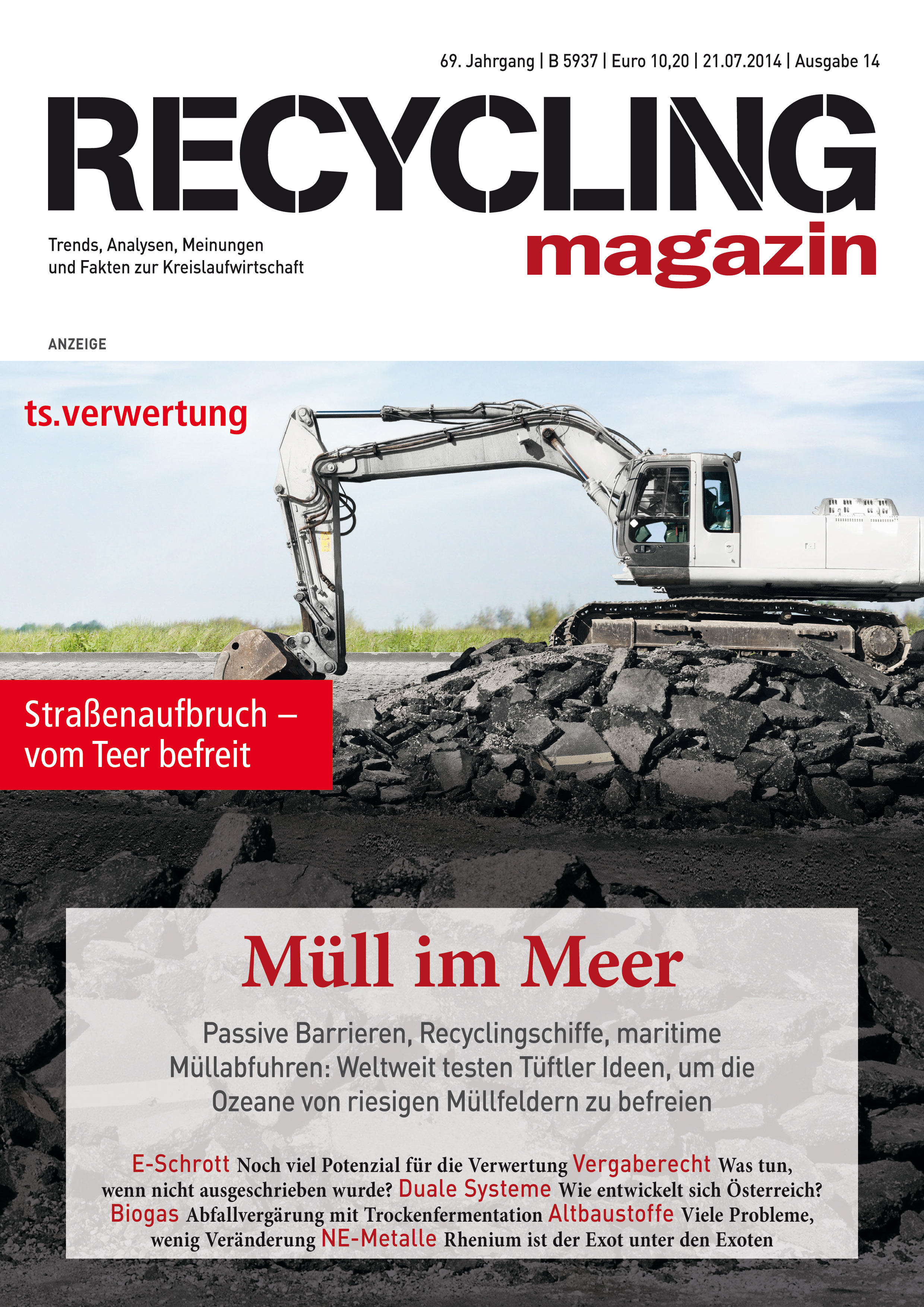 69. Jahrgang | B 5937 | Euro 10,20 | 21.07.2014 | Ausgabe 14

RECYCLING
magazin

Trends, Analysen, Meinungen
und Fakten zur Kreislaufwirtschaft

ANZEIGE

ts.verwertung

Straßenaufbruch – vom Teer befreit

Müll im Meer

Passive Barrieren, Recyclingschiffe, maritime Müllabfuhren: Weltweit testen Tüftler Ideen, um die Ozeane von riesigen Müllfeldern zu befreien

E-Schrott Noch viel Potenzial für die Verwertung Vergaberecht Was tun, wenn nicht ausgeschrieben wurde? Duale Systeme Wie entwickelt sich Österreich? Biogas Abfallvergärung mit Trockenfermentation Altbaustoffe Viele Probleme, wenig Veränderung NE-Metalle Rhenium ist der Exot unter den Exoten